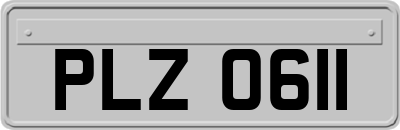 PLZ 0611